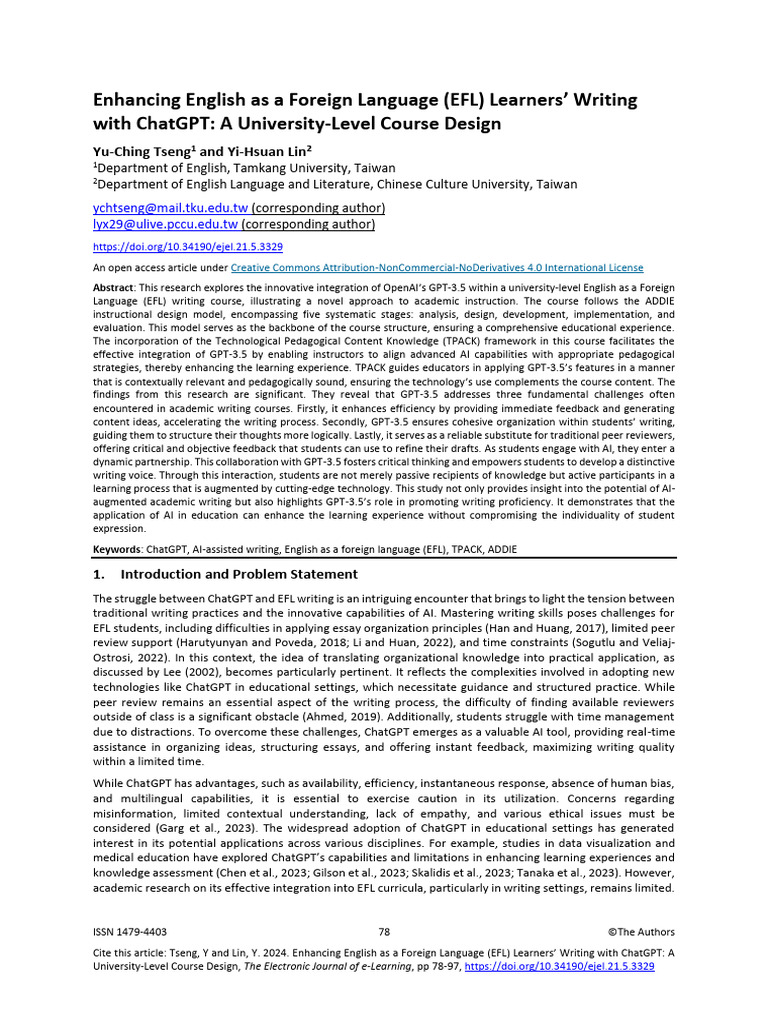 Enhancing English as a Foreign Language (EFL) Learners' Writing with ChatGPT: A University-Level Course Design

Yu-Ching Tseng$^1$ and Yi-Hsuan Lin$^2$
$^1$Department of English, Tamkang University, Taiwan
$^2$Department of English Language and Literature, Chinese Culture University, Taiwan

ychtseng@mail.tku.edu.tw (corresponding author)
lyx29@ulive.pccu.edu.tw (corresponding author)

https://doi.org/10.34190/ejel.21.5.3329

An open access article under Creative Commons Attribution-NonCommercial-NoDerivatives 4.0 International License

Abstract: This research explores the innovative integration of OpenAI's GPT-3.5 within a university-level English as a Foreign Language (EFL) writing course, illustrating a novel approach to academic instruction. The course follows the ADDIE instructional design model, encompassing five systematic stages: analysis, design, development, implementation, and evaluation. This model serves as the backbone of the course structure, ensuring a comprehensive educational experience. The incorporation of the Technological Pedagogical Content Knowledge (TPACK) framework in this course facilitates the effective integration of GPT-3.5 by enabling instructors to align advanced AI capabilities with appropriate pedagogical strategies, thereby enhancing the learning experience. TPACK guides educators in applying GPT-3.5's features in a manner that is contextually relevant and pedagogically sound, ensuring the technology's use complements the course content. The findings from this research are significant. They reveal that GPT-3.5 addresses three fundamental challenges often encountered in academic writing courses. Firstly, it enhances efficiency by providing immediate feedback and generating content ideas, accelerating the writing process. Secondly, GPT-3.5 ensures cohesive organization within students' writing, guiding them to structure their thoughts more logically. Lastly, it serves as a reliable substitute for traditional peer reviewers, offering critical and objective feedback that students can use to refine their drafts. As students engage with AI, they enter a dynamic partnership. This collaboration with GPT-3.5 fosters critical thinking and empowers students to develop a distinctive writing voice. Through this interaction, students are not merely passive recipients of knowledge but active participants in a learning process that is augmented by cutting-edge technology. This study not only provides insight into the potential of AI-augmented academic writing but also highlights GPT-3.5's role in promoting writing proficiency. It demonstrates that the application of AI in education can enhance the learning experience without compromising the individuality of student expression.

Keywords: ChatGPT, AI-assisted writing, English as a foreign language (EFL), TPACK, ADDIE

1. Introduction and Problem Statement

The struggle between ChatGPT and EFL writing is an intriguing encounter that brings to light the tension between traditional writing practices and the innovative capabilities of AI. Mastering writing skills poses challenges for EFL students, including difficulties in applying essay organization principles (Han and Huang, 2017), limited peer review support (Harutyunyan and Poveda, 2018; Li and Huan, 2022), and time constraints (Sogutlu and Veliaj-Ostrosi, 2022). In this context, the idea of translating organizational knowledge into practical application, as discussed by Lee (2002), becomes particularly pertinent. It reflects the complexities involved in adopting new technologies like ChatGPT in educational settings, which necessitate guidance and structured practice. While peer review remains an essential aspect of the writing process, the difficulty of finding available reviewers outside of class is a significant obstacle (Ahmed, 2019). Additionally, students struggle with time management due to distractions. To overcome these challenges, ChatGPT emerges as a valuable AI tool, providing real-time assistance in organizing ideas, structuring essays, and offering instant feedback, maximizing writing quality within a limited time.

While ChatGPT has advantages, such as availability, efficiency, instantaneous response, absence of human bias, and multilingual capabilities, it is essential to exercise caution in its utilization. Concerns regarding misinformation, limited contextual understanding, lack of empathy, and various ethical issues must be considered (Garg et al., 2023). The widespread adoption of ChatGPT in educational settings has generated interest in its potential applications across various disciplines. For example, studies in data visualization and medical education have explored ChatGPT's capabilities and limitations in enhancing learning experiences and knowledge assessment (Chen et al., 2023; Gilson et al., 2023; Skalidis et al., 2023; Tanaka et al., 2023). However, academic research on its effective integration into EFL curricula, particularly in writing settings, remains limited.

ISSN 1479-4403 78 ©The Authors

Cite this article: Tseng, Y and Lin, Y. 2024. Enhancing English as a Foreign Language (EFL) Learners' Writing with ChatGPT: A University-Level Course Design, The Electronic Journal of e-Learning, pp 78-97, https://doi.org/10.34190/ejel.21.5.3329